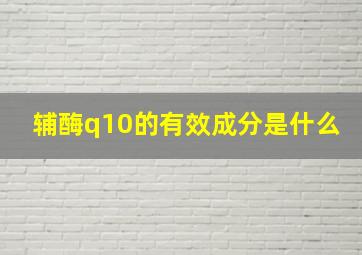 辅酶q10的有效成分是什么